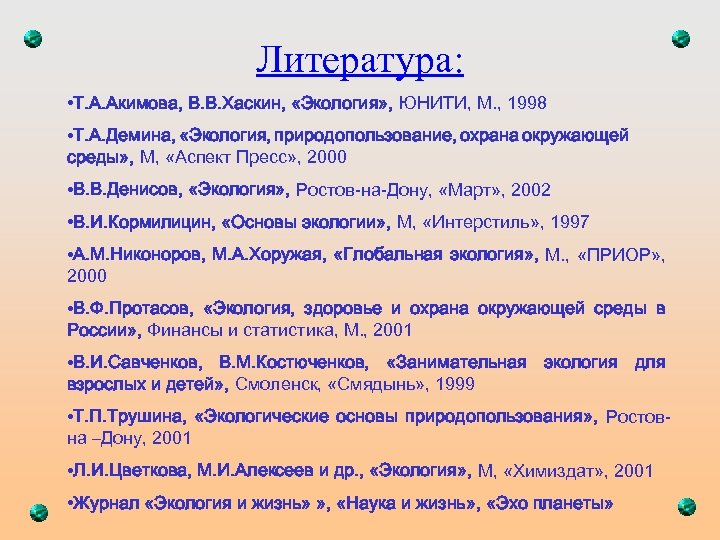 Литература:

•Т.А.Акимова, В.В.Хаскин, «Экология», ЮНИТИ, М., 1998

•Т.А.Демина, «Экология, природопользование, охрана окружающей среды», М, «Аспект Пресс», 2000

•В.В.Денисов, «Экология», Ростов-на-Дону, «Март», 2002

•В.И.Кормилицин, «Основы экологии», М, «Интерстиль», 1997

•А.М.Никоноров, М.А.Хоружая, «Глобальная экология», М., «ПРИОР», 2000

•В.Ф.Протасов, «Экология, здоровье и охрана окружающей среды в России», Финансы и статистика, М., 2001

•В.И.Савченков, В.М.Костюченков, «Занимательная экология для взрослых и детей», Смоленск, «Смядынь», 1999

•Т.П.Трушина, «Экологические основы природопользования», Ростов-на –Дону, 2001

•Л.И.Цветкова, М.И.Алексеев и др., «Экология», М, «Химиздат», 2001

•Журнал «Экология и жизнь» », «Наука и жизнь», «Эхо планеты»